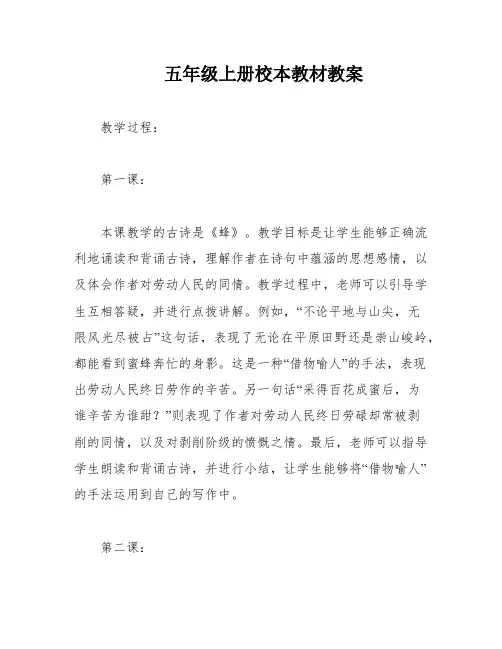 五年级上册校本教材教案

教学过程：

第一课：

本课教学的古诗是《蜂》。教学目标是让学生能够正确流利地诵读和背诵古诗，理解作者在诗句中蕴涵的思想感情，以及体会作者对劳动人民的同情。教学过程中，老师可以引导学生互相答疑，并进行点拨讲解。例如，“不论平地与山尖，无限风光尽被占”这句话，表现了无论在平原田野还是崇山峻岭，都能看到蜜蜂奔忙的身影。这是一种“借物喻人”的手法，表现出劳动人民终日劳作的辛苦。另一句话“采得百花成蜜后，为谁辛苦为谁甜？”则表现了作者对劳动人民终日劳碌却常被剥削的同情，以及对剥削阶级的愤慨之情。最后，老师可以指导学生朗读和背诵古诗，并进行小结，让学生能够将“借物喻人”的手法运用到自己的写作中。

第二课：